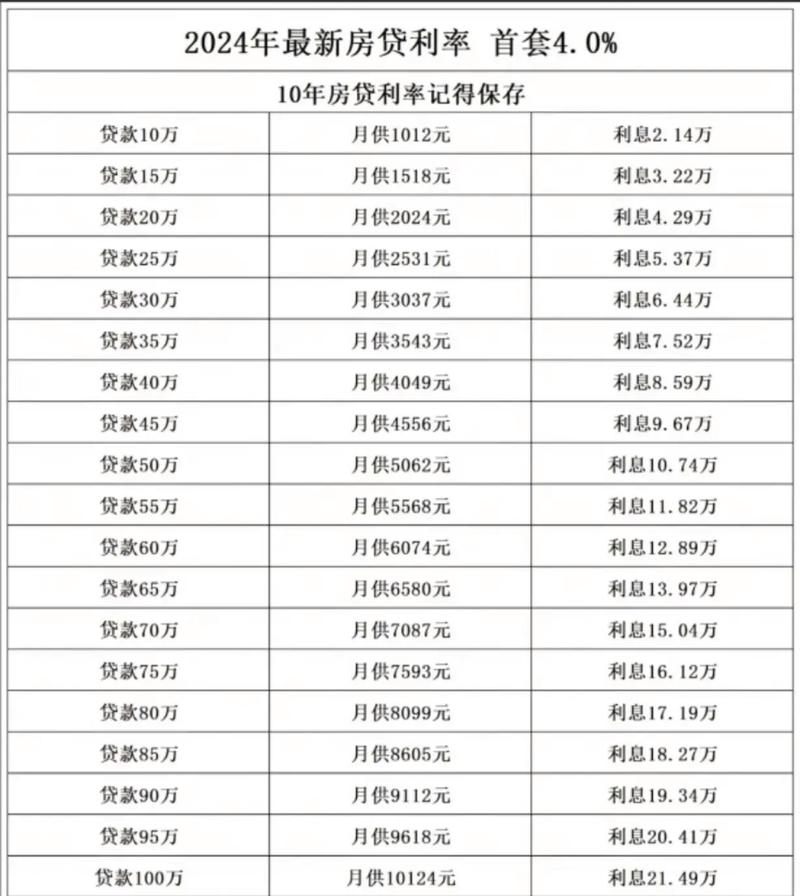 2024年最新房贷利率 首套4.0%

10年房贷利率记得保存

| 贷款10万 | 月供1012元 | 利息2.14万 |
|---|---|---|
| 贷款15万 | 月供1518元 | 利息3.22万 |
| 贷款20万 | 月供2024元 | 利息4.29万 |
| 贷款25万 | 月供2531元 | 利息5.37万 |
| 贷款30万 | 月供3037元 | 利息6.44万 |
| 贷款35万 | 月供3543元 | 利息7.52万 |
| 贷款40万 | 月供4049元 | 利息8.59万 |
| 贷款45万 | 月供4556元 | 利息9.67万 |
| 贷款50万 | 月供5062元 | 利息10.74万 |
| 贷款55万 | 月供5568元 | 利息11.82万 |
| 贷款60万 | 月供6074元 | 利息12.89万 |
| 贷款65万 | 月供6580元 | 利息13.97万 |
| 贷款70万 | 月供7087元 | 利息15.04万 |
| 贷款75万 | 月供7593元 | 利息16.12万 |
| 贷款80万 | 月供8099元 | 利息17.19万 |
| 贷款85万 | 月供8605元 | 利息18.27万 |
| 贷款90万 | 月供9112元 | 利息19.34万 |
| 贷款95万 | 月供9618元 | 利息20.41万 |
| 贷款100万 | 月供10124元 | 利息21.49万 |